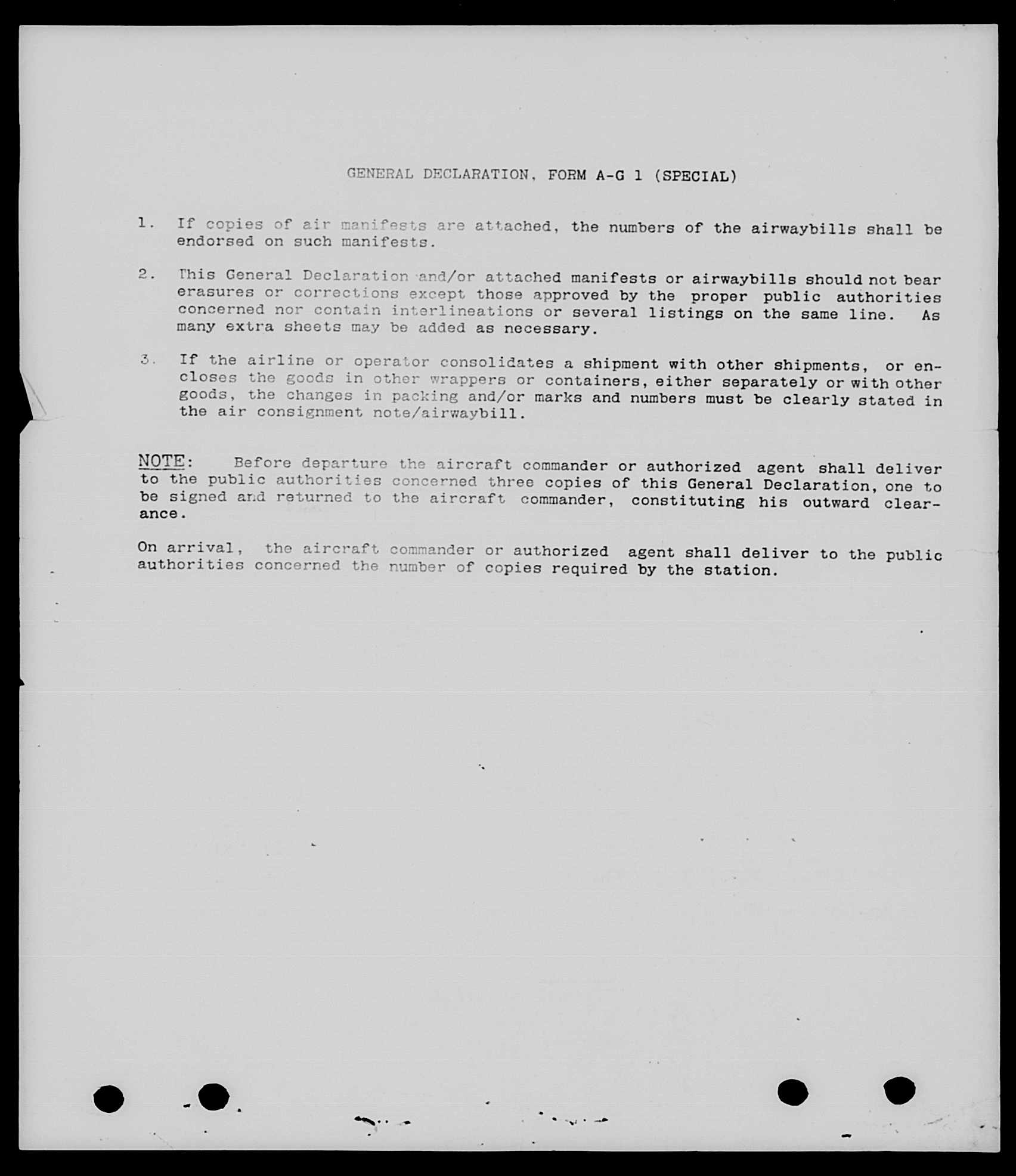 GENERAL DECLARATION, FORM A-G 1 (SPECIAL)

1. If copies of air manifests are attached, the numbers of the airwaybills shall be endorsed on such manifests.

2. This General Declaration and/or attached manifests or airwaybills should not bear erasures or corrections except those approved by the proper public authorities concerned nor contain interlineations or several listings on the same line. As many extra sheets may be added as necessary.

3. If the airline or operator consolidates a shipment with other shipments, or encloses the goods in other wrappers or containers, either separately or with other goods, the changes in packing and/or marks and numbers must be clearly stated in the air consignment note/airwaybill.

NOTE: Before departure the aircraft commander or authorized agent shall deliver to the public authorities concerned three copies of this General Declaration, one to be signed and returned to the aircraft commander, constituting his outward clearance.

On arrival, the aircraft commander or authorized agent shall deliver to the public authorities concerned the number of copies required by the station.